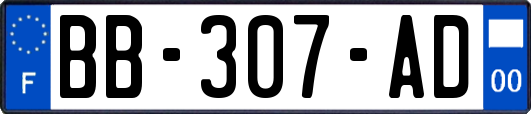 F
BB-307-AD
00